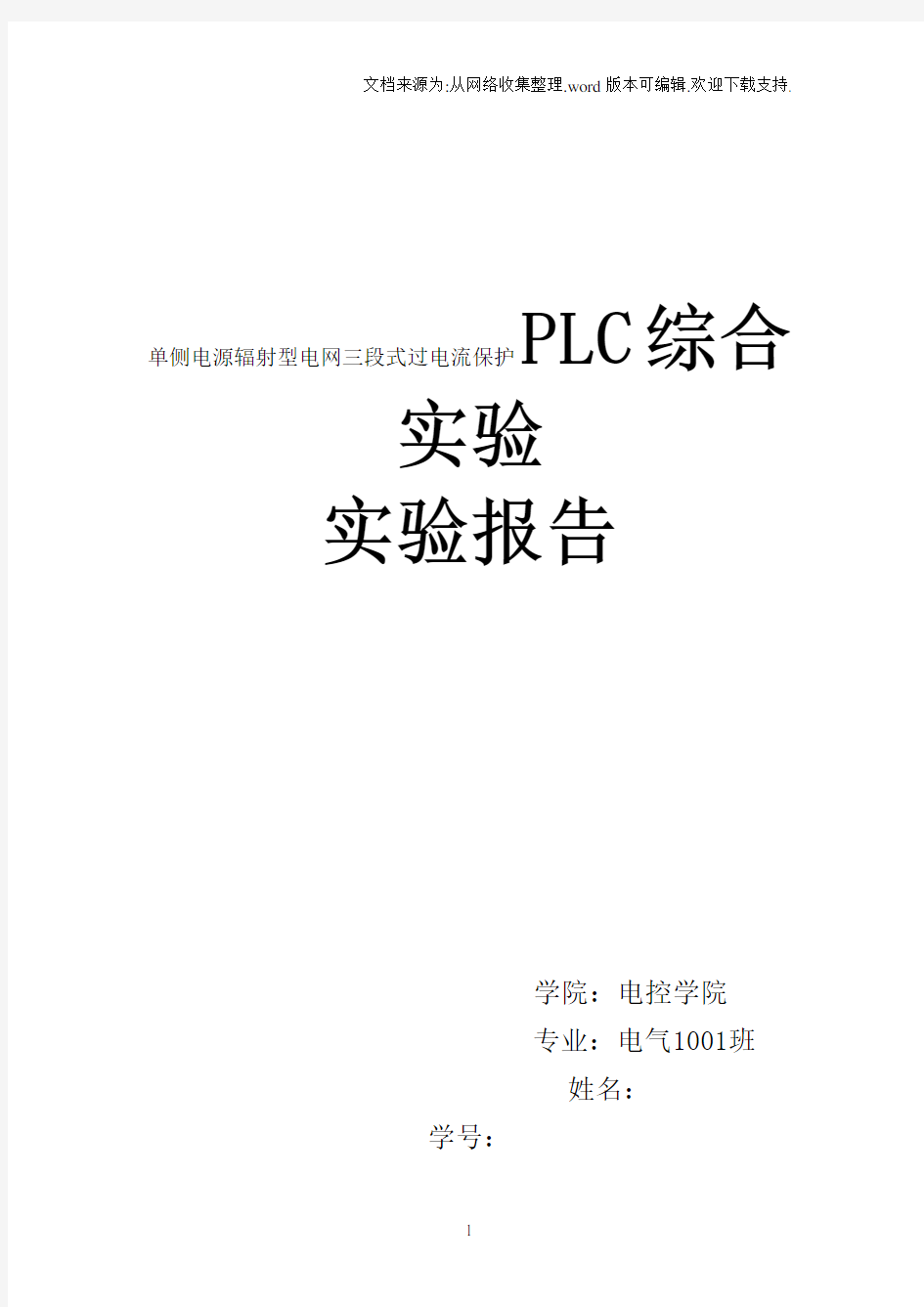 文档来源为:从网络收集整理.word版本可编辑.欢迎下载支持.

单侧电源辐射型电网三段式过电流保护PLC综合实验

实验报告

学院：电控学院

专业：电气1001班

姓名：

学号：

1